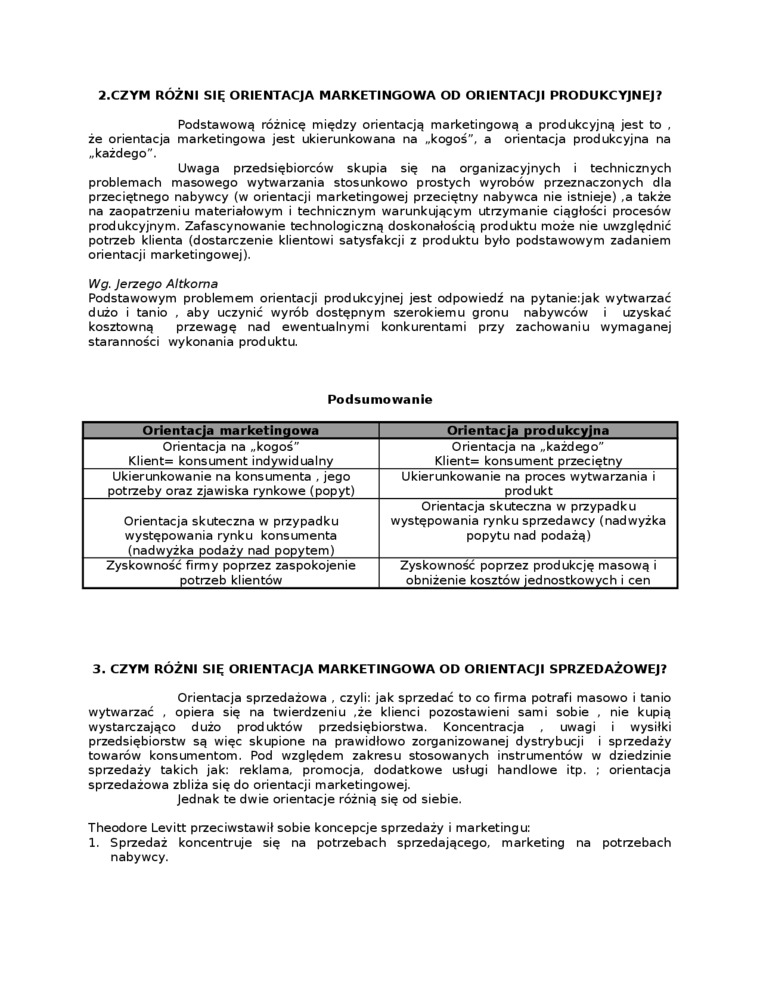 2.CZYM RÓŻNI SIĘ ORIENTACJA MARKETINGOWA OD ORIENTACJI PRODUKCYJNEJ?

Podstawową różnicę między orientacją marketingową a produkcyjną jest to , że orientacja marketingowa jest ukierunkowana na „kogoś”, a orientacja produkcyjna na „każdego”.

Uwaga przedsiębiorców skupia się na organizacyjnych i technicznych problemach masowego wytwarzania stosunkowo prostych wyrobów przeznaczonych dla przeciętnego nabywcy (w orientacji marketingowej przeciętny nabywca nie istnieje) ,a także na zaopatrzeniu materiałowym i technicznym warunkującym utrzymanie ciągłości procesów produkcyjnym. Zafascynowanie technologiczną doskonałością produktu może nie uwzględnić potrzeb klienta (dostarczenie klientowi satysfakcji z produktu było podstawowym zadaniem orientacji marketingowej).

Wg. Jerzego Altkorna
Podstawowym problemem orientacji produkcyjnej jest odpowiedź na pytanie:jak wytwarzać dużo i tanio , aby uczynić wyrób dostępnym szerokiemu gronu nabywców i uzyskać kosztowną przewagę nad ewentualnymi konkurentami przy zachowaniu wymaganej staranności wykonania produktu.

Podsumowanie

| Orientacja marketingowa | Orientacja produkcyjna |
|---|---|
| Orientacja na „kogoś” Klient= konsument indywidualny | Orientacja na „każdego” Klient= konsument przeciętny |
| Ukierunkowanie na konsumenta , jego potrzeby oraz zjawiska rynkowe (popyt) | Ukierunkowanie na proces wytwarzania i produkt |
| Orientacja skuteczna w przypadku występowania rynku konsumenta (nadwyżka podaży nad popytem) | Orientacja skuteczna w przypadku występowania rynku sprzedawcy (nadwyżka popytu nad podażą) |
| Zyskowność firmy poprzez zaspokojenie potrzeb klientów | Zyskowność poprzez produkcję masową i obniżenie kosztów jednostkowych i cen |

3. CZYM RÓŻNI SIĘ ORIENTACJA MARKETINGOWA OD ORIENTACJI SPRZEDAŻOWEJ?

Orientacja sprzedażowa , czyli: jak sprzedać to co firma potrafi masowo i tanio wytwarzać , opiera się na twierdzeniu ,że klienci pozostawieni sami sobie , nie kupią wystarczająco dużo produktów przedsiębiorstwa. Koncentracja , uwagi i wysiłki przedsiębiorstw są więc skupione na prawidłowo zorganizowanej dystrybucji i sprzedaży towarów konsumentom. Pod względem zakresu stosowanych instrumentów w dziedzinie sprzedaży takich jak: reklama, promocja, dodatkowe usługi handlowe itp. ; orientacja sprzedażowa zbliża się do orientacji marketingowej.

Jednak te dwie orientacje różnią się od siebie.

Theodore Levitt przeciwstawił sobie koncepcje sprzedaży i marketingu:
1. Sprzedaż koncentruje się na potrzebach sprzedającego, marketing na potrzebach nabywcy.